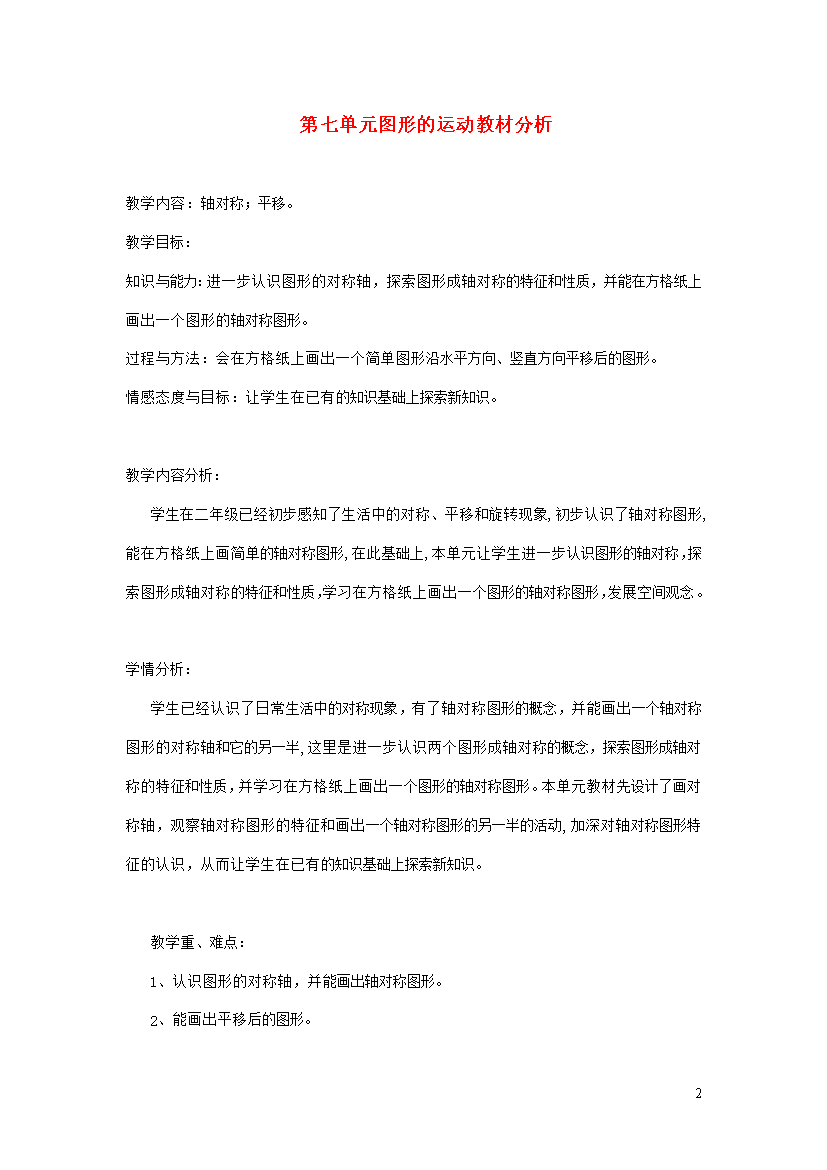 第七单元图形的运动教材分析

教学内容：轴对称；平移。

教学目标：

知识与能力：进一步认识图形的对称轴，探索图形成轴对称的特征和性质，并能在方格纸上画出一个图形的轴对称图形。

过程与方法：会在方格纸上画出一个简单图形沿水平方向、竖直方向平移后的图形。

情感态度与目标：让学生在已有的知识基础上探索新知识。

教学内容分析：

学生在二年级已经初步感知了生活中的对称、平移和旋转现象，初步认识了轴对称图形，能在方格纸上画简单的轴对称图形，在此基础上，本单元让学生进一步认识图形的轴对称，探索图形成轴对称的特征和性质，学习在方格纸上画出一个图形的轴对称图形，发展空间观念。

学情分析：

学生已经认识了日常生活中的对称现象，有了轴对称图形的概念，并能画出一个轴对称图形的对称轴和它的另一半，这里是进一步认识两个图形成轴对称的概念，探索图形成轴对称的特征和性质，并学习在方格纸上画出一个图形的轴对称图形。本单元教材先设计了画对称轴，观察轴对称图形的特征和画出一个轴对称图形的另一半的活动，加深对轴对称图形特征的认识，从而让学生在已有的知识基础上探索新知识。

教学重、难点：

1、认识图形的对称轴，并能画出轴对称图形。

2、能画出平移后的图形。

2